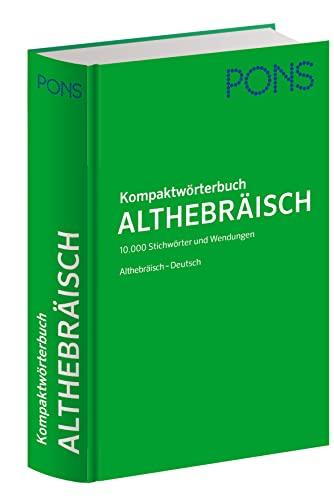 PONS

Kompaktwörterbuch
ALTHEBRÄISCH

PONS

Kompaktwörterbuch
ALTHEBRÄISCH
10.000 Stichwörter und Wendungen
Althebräisch – Deutsch